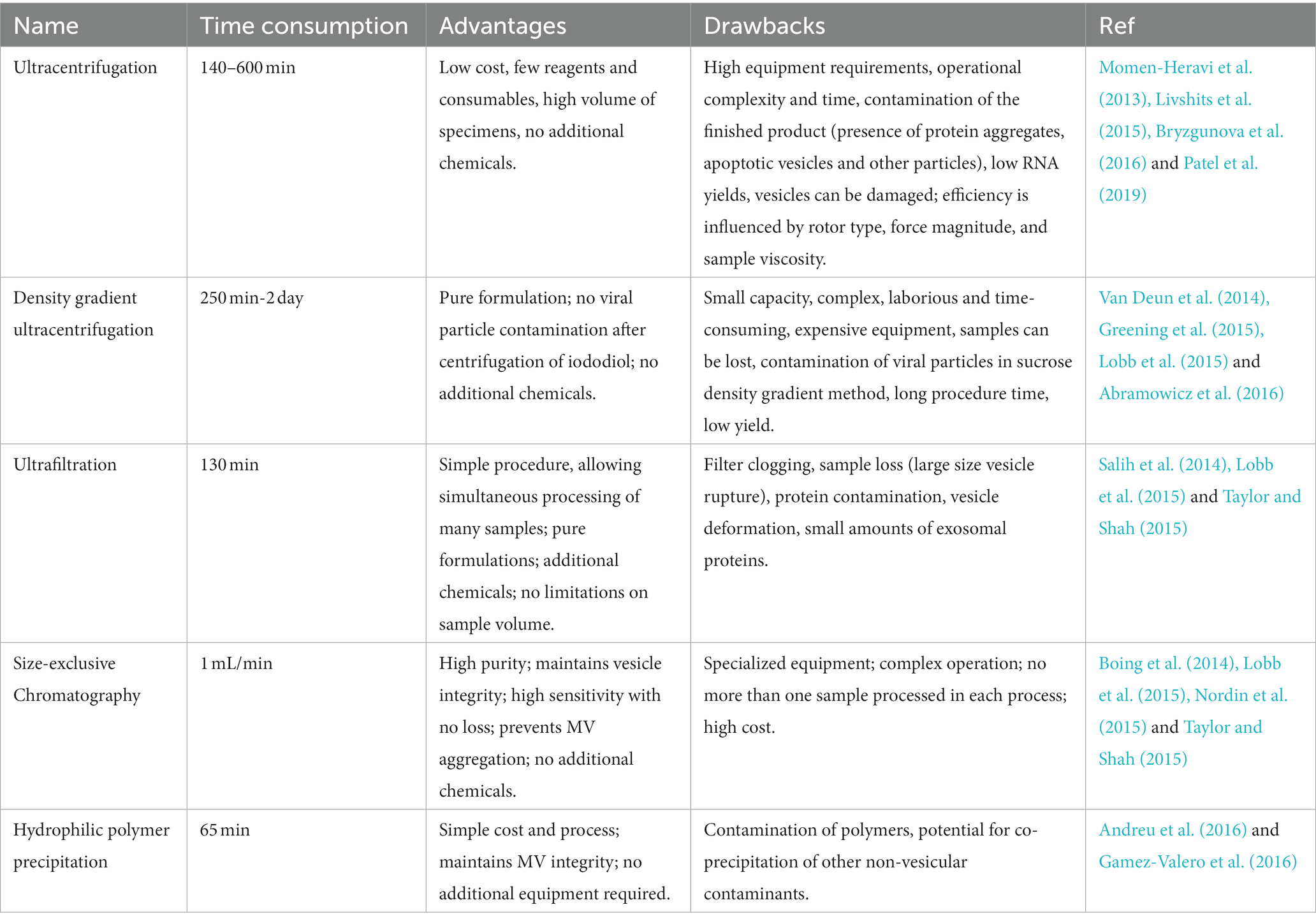 | Name | Time consumption | Advantages | Drawbacks | Ref |
|---|---|---|---|---|
| Ultracentrifugation | 140–600 min | Low cost, few reagents and consumables, high volume of specimens, no additional chemicals. | High equipment requirements, operational complexity and time, contamination of the finished product (presence of protein aggregates, apoptotic vesicles and other particles), low RNA yields, vesicles can be damaged; efficiency is influenced by rotor type, force magnitude, and sample viscosity. | Momen-Heravi et al. (2013), Livshits et al. (2015), Bryzgunova et al. (2016) and Patel et al. (2019) |
| Density gradient ultracentrifugation | 250 min-2 day | Pure formulation; no viral particle contamination after centrifugation of iododiol; no additional chemicals. | Small capacity, complex, laborious and time-consuming, expensive equipment, samples can be lost, contamination of viral particles in sucrose density gradient method, long procedure time, low yield. | Van Deun et al. (2014), Greening et al. (2015), Lobb et al. (2015) and Abramowicz et al. (2016) |
| Ultrafiltration | 130 min | Simple procedure, allowing simultaneous processing of many samples; pure formulations; additional chemicals; no limitations on sample volume. | Filter clogging, sample loss (large size vesicle rupture), protein contamination, vesicle deformation, small amounts of exosomal proteins. | Salih et al. (2014), Lobb et al. (2015) and Taylor and Shah (2015) |
| Size-exclusive Chromatography | 1 mL/min | High purity; maintains vesicle integrity; high sensitivity with no loss; prevents MV aggregation; no additional chemicals. | Specialized equipment; complex operation; no more than one sample processed in each process; high cost. | Boing et al. (2014), Lobb et al. (2015), Nordin et al. (2015) and Taylor and Shah (2015) |
| Hydrophilic polymer precipitation | 65 min | Simple cost and process; maintains MV integrity; no additional equipment required. | Contamination of polymers, potential for co-precipitation of other non-vesicular contaminants. | Andreu et al. (2016) and Gamez-Valero et al. (2016) |